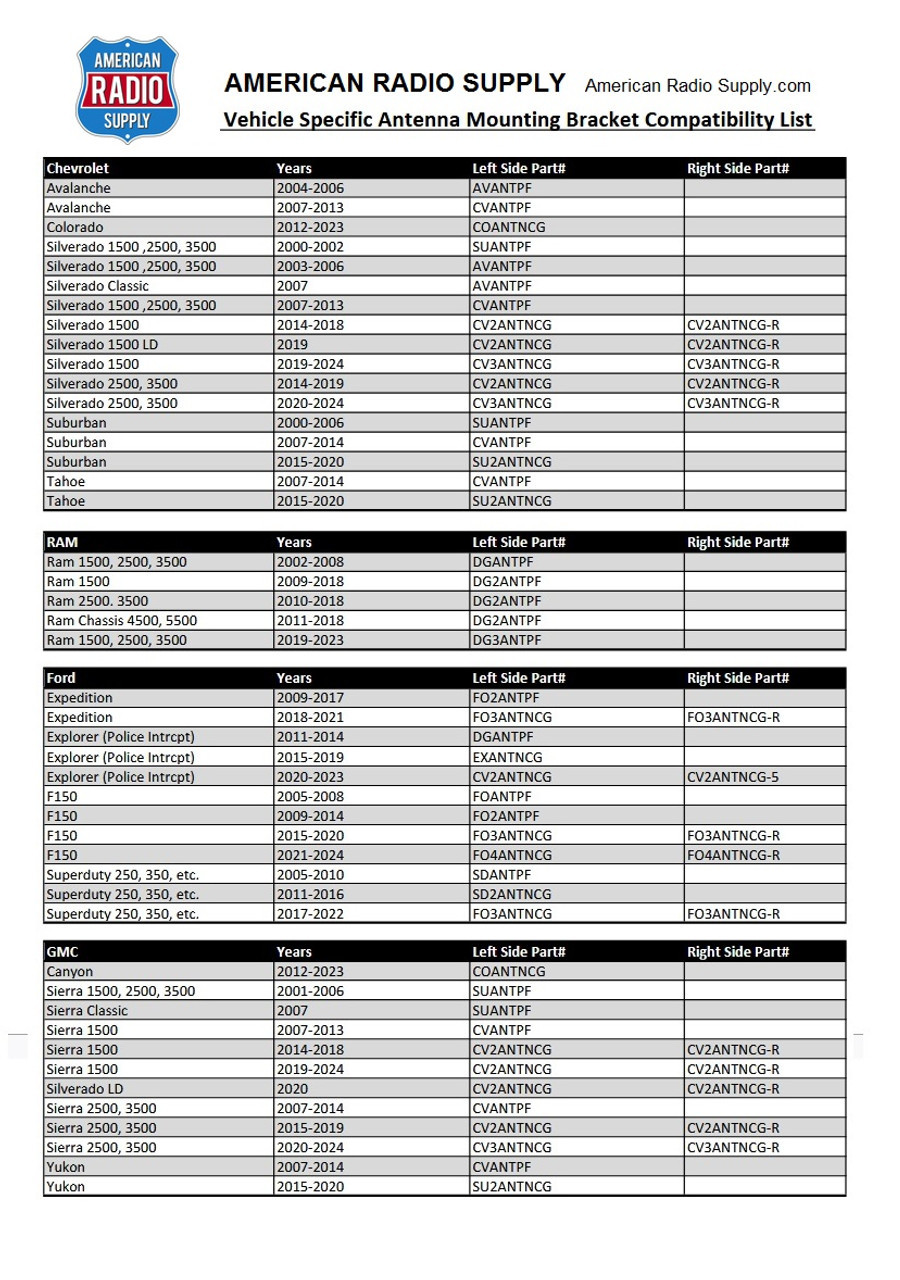 AMERICAN RADIO SUPPLY

AMERICAN RADIO SUPPLY American Radio Supply.com

Vehicle Specific Antenna Mounting Bracket Compatibility List

| Chevrolet | Years | Left Side Part# | Right Side Part# |
|---|---|---|---|
| Avalanche | 2004-2006 | AVANTPF | |
| Avalanche | 2007-2013 | CVANTPF | |
| Colorado | 2012-2023 | COANTNCG | |
| Silverado 1500 ,2500, 3500 | 2000-2002 | SUANTPF | |
| Silverado 1500 ,2500, 3500 | 2003-2006 | AVANTPF | |
| Silverado Classic | 2007 | AVANTPF | |
| Silverado 1500 ,2500, 3500 | 2007-2013 | CVANTPF | |
| Silverado 1500 | 2014-2018 | CV2ANTNCG | CV2ANTNCG-R |
| Silverado 1500 LD | 2019 | CV2ANTNCG | CV2ANTNCG-R |
| Silverado 1500 | 2019-2024 | CV3ANTNCG | CV3ANTNCG-R |
| Silverado 2500, 3500 | 2014-2019 | CV2ANTNCG | CV2ANTNCG-R |
| Silverado 2500, 3500 | 2020-2024 | CV3ANTNCG | CV3ANTNCG-R |
| Suburban | 2000-2006 | SUANTPF | |
| Suburban | 2007-2014 | CVANTPF | |
| Suburban | 2015-2020 | SU2ANTNCG | |
| Tahoe | 2007-2014 | CVANTPF | |
| Tahoe | 2015-2020 | SU2ANTNCG | |

| RAM | Years | Left Side Part# | Right Side Part# |
|---|---|---|---|
| Ram 1500, 2500, 3500 | 2002-2008 | DGANTPF | |
| Ram 1500 | 2009-2018 | DG2ANTPF | |
| Ram 2500. 3500 | 2010-2018 | DG2ANTPF | |
| Ram Chassis 4500, 5500 | 2011-2018 | DG2ANTPF | |
| Ram 1500, 2500, 3500 | 2019-2023 | DG3ANTPF | |

| Ford | Years | Left Side Part# | Right Side Part# |
|---|---|---|---|
| Expedition | 2009-2017 | FO2ANTPF | |
| Expedition | 2018-2021 | FO3ANTNCG | FO3ANTNCG-R |
| Explorer (Police Intrcpt) | 2011-2014 | DGANTPF | |
| Explorer (Police Intrcpt) | 2015-2019 | EXANTNCG | |
| Explorer (Police Intrcpt) | 2020-2023 | CV2ANTNCG | CV2ANTNCG-5 |
| F150 | 2005-2008 | FOANTPF | |
| F150 | 2009-2014 | FO2ANTPF | |
| F150 | 2015-2020 | FO3ANTNCG | FO3ANTNCG-R |
| F150 | 2021-2024 | FO4ANTNCG | FO4ANTNCG-R |
| Superduty 250, 350, etc. | 2005-2010 | SDANTPF | |
| Superduty 250, 350, etc. | 2011-2016 | SD2ANTNCG | |
| Superduty 250, 350, etc. | 2017-2022 | FO3ANTNCG | FO3ANTNCG-R |

| GMC | Years | Left Side Part# | Right Side Part# |
|---|---|---|---|
| Canyon | 2012-2023 | COANTNCG | |
| Sierra 1500, 2500, 3500 | 2001-2006 | SUANTPF | |
| Sierra Classic | 2007 | SUANTPF | |
| Sierra 1500 | 2007-2013 | CVANTPF | |
| Sierra 1500 | 2014-2018 | CV2ANTNCG | CV2ANTNCG-R |
| Sierra 1500 | 2019-2024 | CV2ANTNCG | CV2ANTNCG-R |
| Silverado LD | 2020 | CV2ANTNCG | CV2ANTNCG-R |
| Sierra 2500, 3500 | 2007-2014 | CVANTPF | |
| Sierra 2500, 3500 | 2015-2019 | CV2ANTNCG | CV2ANTNCG-R |
| Sierra 2500, 3500 | 2020-2024 | CV3ANTNCG | CV3ANTNCG-R |
| Yukon | 2007-2014 | CVANTPF | |
| Yukon | 2015-2020 | SU2ANTNCG | |